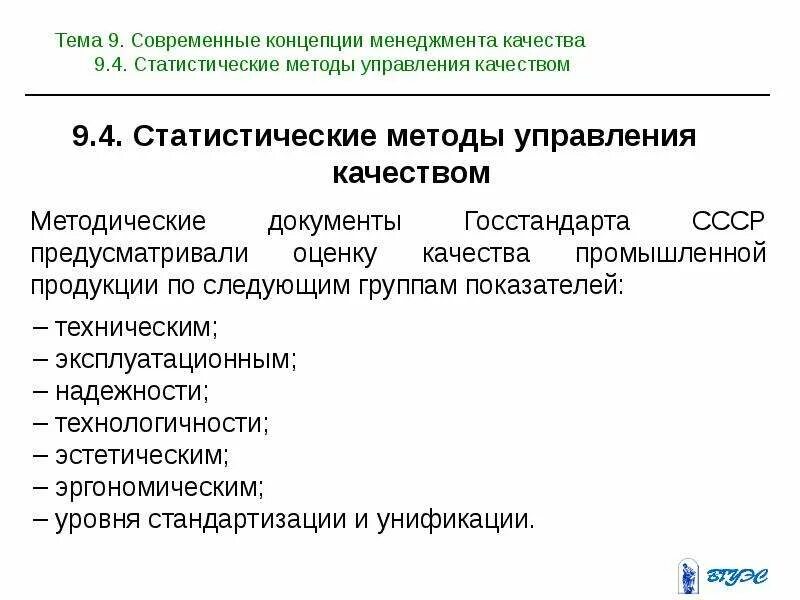 Тема 9. Современные концепции менеджмента качества
9.4. Статистические методы управления качеством

9.4. Статистические методы управления качеством

Методические документы Госстандарта СССР предусматривали оценку качества промышленной продукции по следующим группам показателей:

– техническим;
– эксплуатационным;
– надежности;
– технологичности;
– эстетическим;
– эргономическим;
– уровня стандартизации и унификации.

ВГУЭС